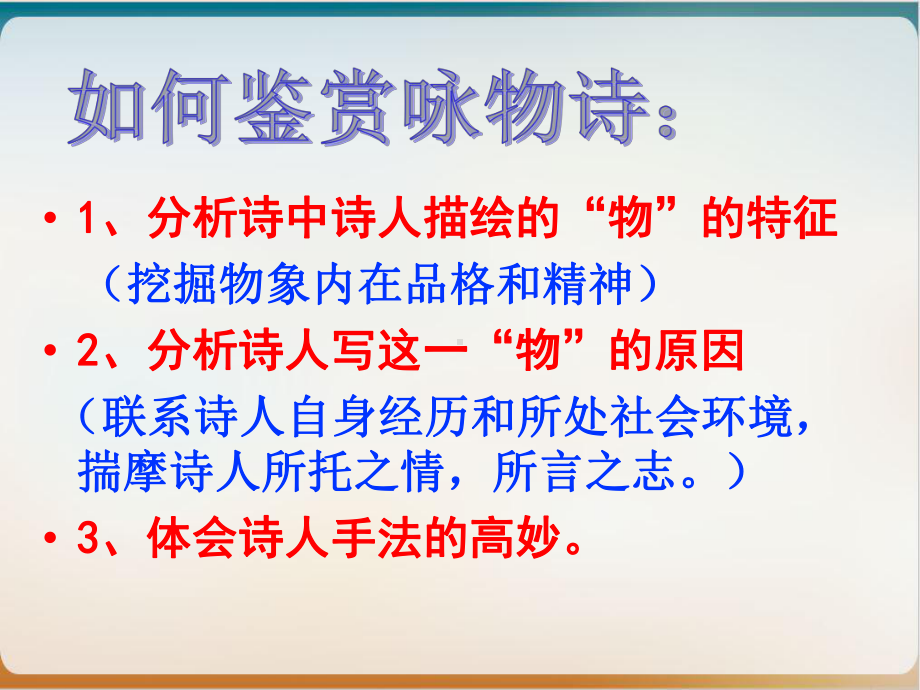 如何鉴赏咏物诗：

• 1、分析诗中诗人描绘的“物”的特征

（挖掘物象内在品格和精神）

• 2、分析诗人写这一“物”的原因

（联系诗人自身经历和所处社会环境，揣摩诗人所托之情，所言之志。）

• 3、体会诗人手法的高妙。